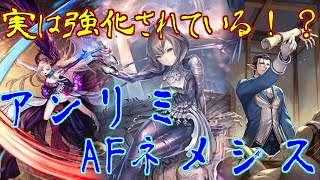 実は強化されている！？

アンリミ
AFネメシス